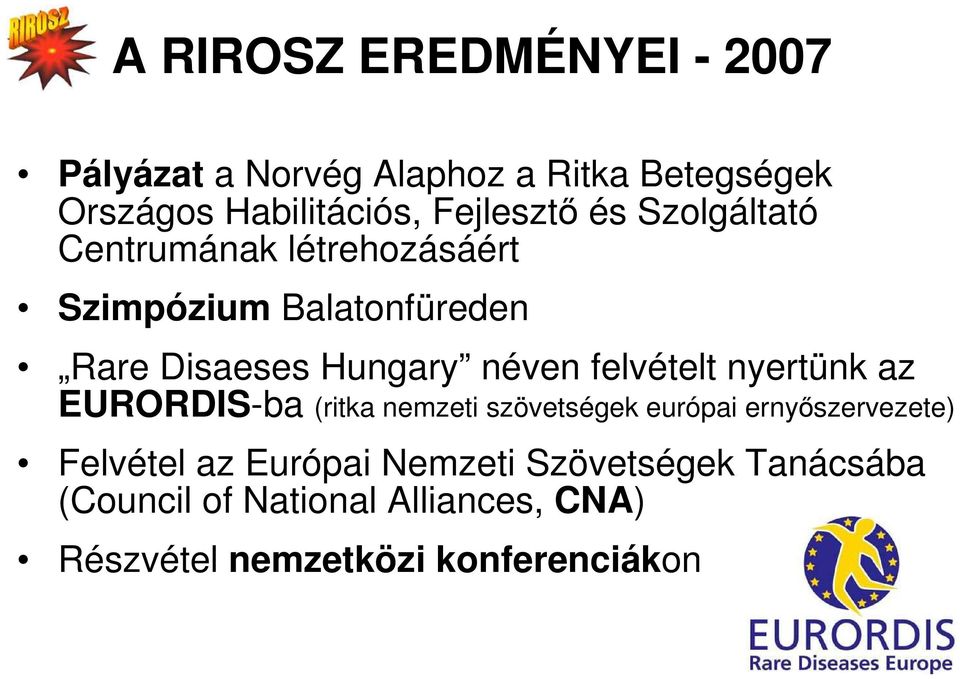 RIROSZ

A RIROSZ EREDMÉNYEI - 2007

• Pályázat a Norvég Alaphoz a Ritka Betegségek Országos Habilitációs, Fejlesztő és Szolgáltató Centrumának létrehozásáért

• Szimpózium Balatonfüreden

• „Rare Disaeses Hungary” néven felvételt nyertünk az EURORDIS-ba (ritka nemzeti szövetségek európai ernyőszervezete)

• Felvétel az Európai Nemzeti Szövetségek Tanácsába (Council of National Alliances, CNA)

• Részvétel nemzetközi konferenciákon

EURORDIS
Rare Diseases Europe